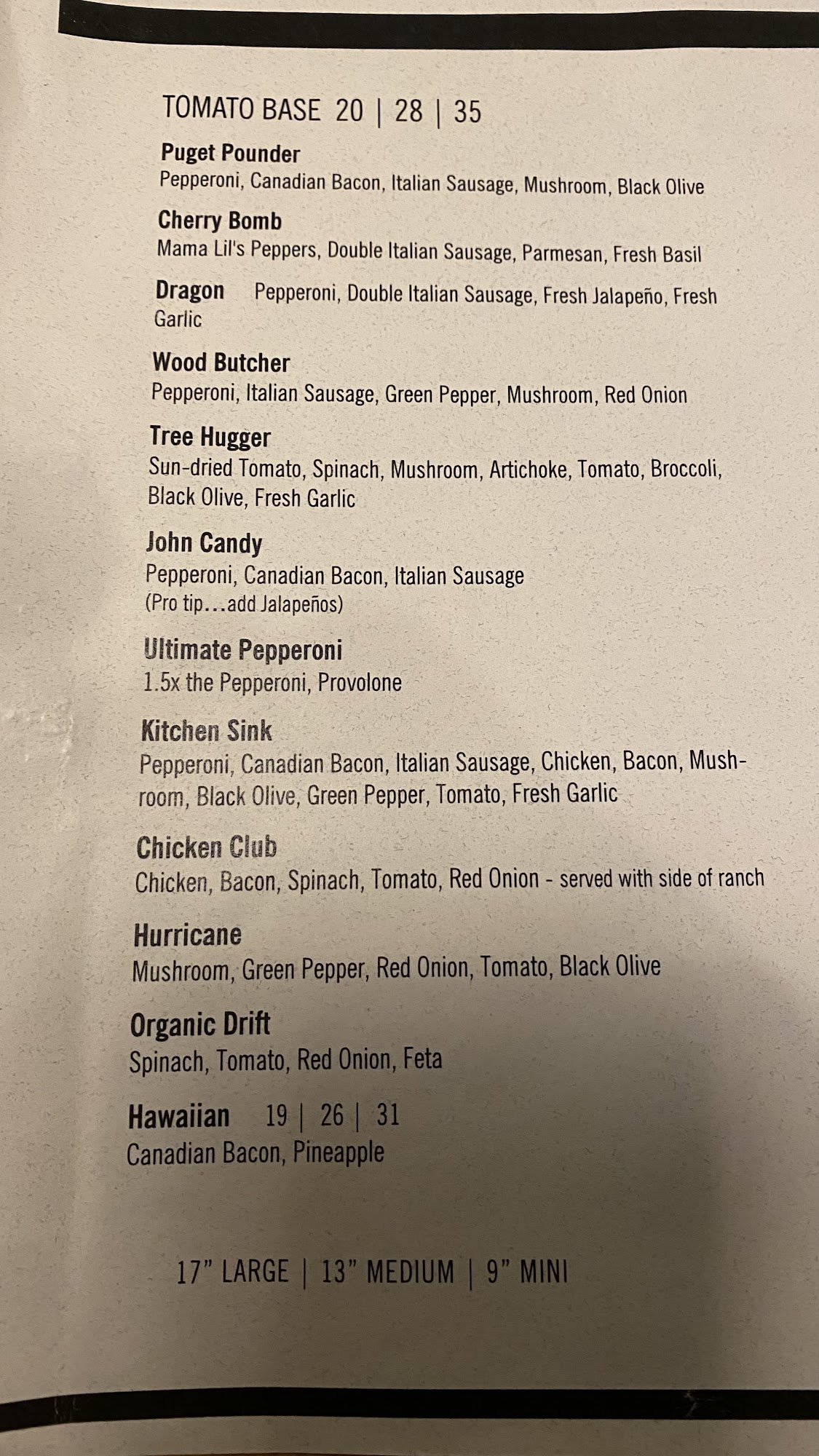 TOMATO BASE 20 | 28 | 35

Puget Pounder
Pepperoni, Canadian Bacon, Italian Sausage, Mushroom, Black Olive

Cherry Bomb
Mama Lil's Peppers, Double Italian Sausage, Parmesan, Fresh Basil

Dragon Pepperoni, Double Italian Sausage, Fresh Jalapeño, Fresh Garlic

Wood Butcher
Pepperoni, Italian Sausage, Green Pepper, Mushroom, Red Onion

Tree Hugger
Sun-dried Tomato, Spinach, Mushroom, Artichoke, Tomato, Broccoli, Black Olive, Fresh Garlic

John Candy
Pepperoni, Canadian Bacon, Italian Sausage
(Pro tip...add Jalapeños)

Ultimate Pepperoni
1.5x the Pepperoni, Provolone

Kitchen Sink
Pepperoni, Canadian Bacon, Italian Sausage, Chicken, Bacon, Mushroom, Black Olive, Green Pepper, Tomato, Fresh Garlic

Chicken Club
Chicken, Bacon, Spinach, Tomato, Red Onion - served with side of ranch

Hurricane
Mushroom, Green Pepper, Red Onion, Tomato, Black Olive

Organic Drift
Spinach, Tomato, Red Onion, Feta

Hawaiian 19 | 26 | 31
Canadian Bacon, Pineapple

17" LARGE | 13" MEDIUM | 9" MINI